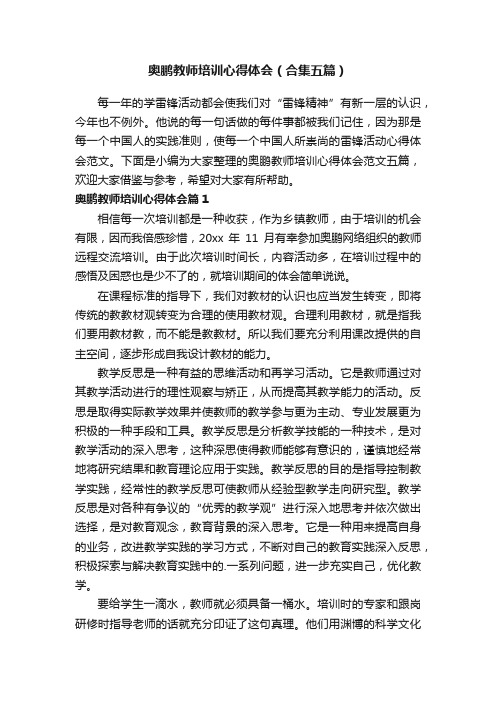 奥鹏教师培训心得体会（合集五篇）

每一年的学雷锋活动都会使我们对“雷锋精神”有新一层的认识，今年也不例外。他说的每一句话做的每件事都被我们记住，因为那是每一个中国人的实践准则，使每一个中国人所崇尚的雷锋活动心得体会范文。下面是小编为大家整理的奥鹏教师培训心得体会范文五篇，欢迎大家借鉴与参考，希望对大家有所帮助。

奥鹏教师培训心得体会篇1

相信每一次培训都是一种收获，作为乡镇教师，由于培训的机会有限，因而我倍感珍惜，20xx 年 11 月有幸参加奥鹏网络组织的教师远程交流培训。由于此次培训时间长，内容活动多，在培训过程中的感悟及困惑也是少不了的，就培训期间的体会简单说说。

在课程标准的指导下，我们对教材的认识也应当发生转变，即将传统的教教材观转变为合理的使用教材观。合理利用教材，就是指我们要用教材教，而不能是教教材。所以我们要充分利用课改提供的自主空间，逐步形成自我设计教材的能力。

教学反思是一种有益的思维活动和再学习活动。它是教师通过对其教学活动进行的理性观察与矫正，从而提高其教学能力的活动。反思是取得实际教学效果并使教师的教学参与更为主动、专业发展更为积极的一种手段和工具。教学反思是分析教学技能的一种技术，是对教学活动的深入思考，这种深思使得教师能够有意识的，谨慎地经常地将研究结果和教育理论应用于实践。教学反思的目的是指导控制教学实践，经常性的教学反思可使教师从经验型教学走向研究型。教学反思是对各种有争议的“优秀的教学观”进行深入地思考并依次做出选择，是对教育观念，教育背景的深入思考。它是一种用来提高自身的业务，改进教学实践的学习方式，不断对自己的教育实践深入反思，积极探索与解决教育实践中的.一系列问题，进一步充实自己，优化教学。

要给学生一滴水，教师就必须具备一桶水。培训时的专家和跟岗研修时指导老师的话就充分印证了这句真理。他们用渊博的科学文化